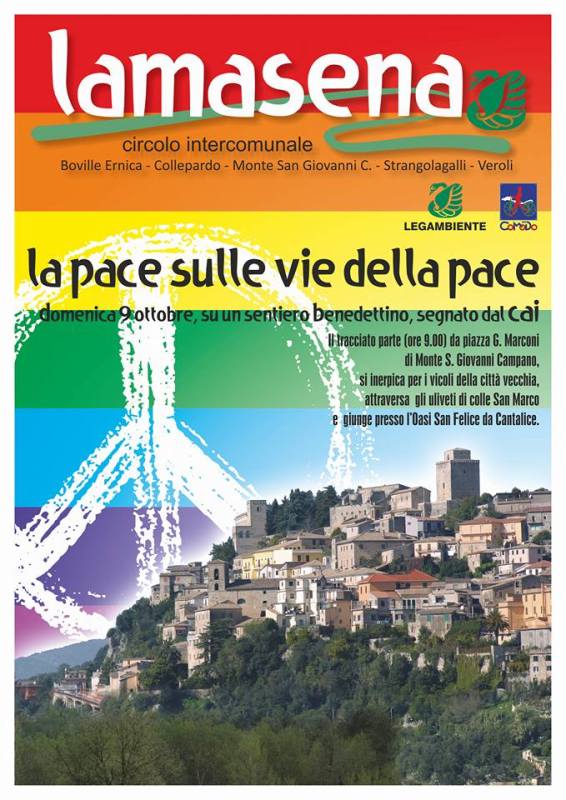 lamasena

circolo intercomunale

Boville Ernica - Collepardo - Monte San Giovanni C. - Strangolagalli - Veroli

LEGAMBIENTE

CoMoDo

la pace sulle vie della pace

domenica 9 ottobre, su un sentiero benedettino, segnato dal cai

Il tracciato parte (ore 9.00) da piazza G. Marconi di Monte S. Giovanni Campano, si inerpica per i vicoli della città vecchia, attraversa gli uliveti di colle San Marco e giunge presso l'Oasi San Felice da Cantalice.